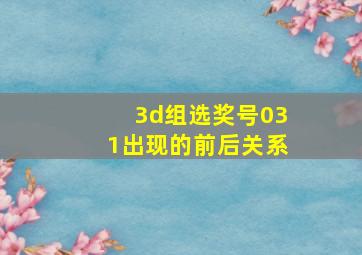 3d组选奖号031出现的前后关系